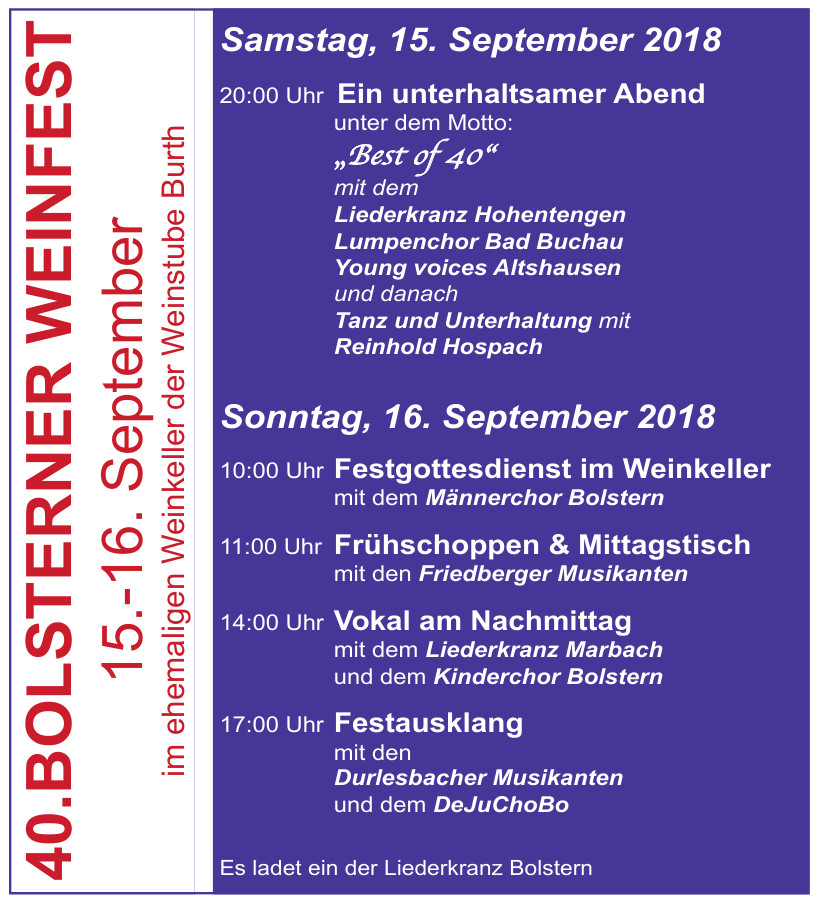 40.BOLSTERNER WEINFEST

15.-16. September

im ehemaligen Weinkeller der Weinstube Burth

Samstag, 15. September 2018

20:00 Uhr Ein unterhaltsamer Abend
unter dem Motto:
„Best of 40“
mit dem
Liederkranz Hohentengen
Lumpenchor Bad Buchau
Young voices Altshausen
und danach
Tanz und Unterhaltung mit
Reinhold Hospach

Sonntag, 16. September 2018

10:00 Uhr Festgottesdienst im Weinkeller
mit dem Männerchor Bolstern

11:00 Uhr Frühschoppen & Mittagstisch
mit den Friedberger Musikanten

14:00 Uhr Vokal am Nachmittag
mit dem Liederkranz Marbach
und dem Kinderchor Bolstern

17:00 Uhr Festausklang
mit den
Durlesbacher Musikanten
und dem DeJuChoBo

Es ladet ein der Liederkranz Bolstern